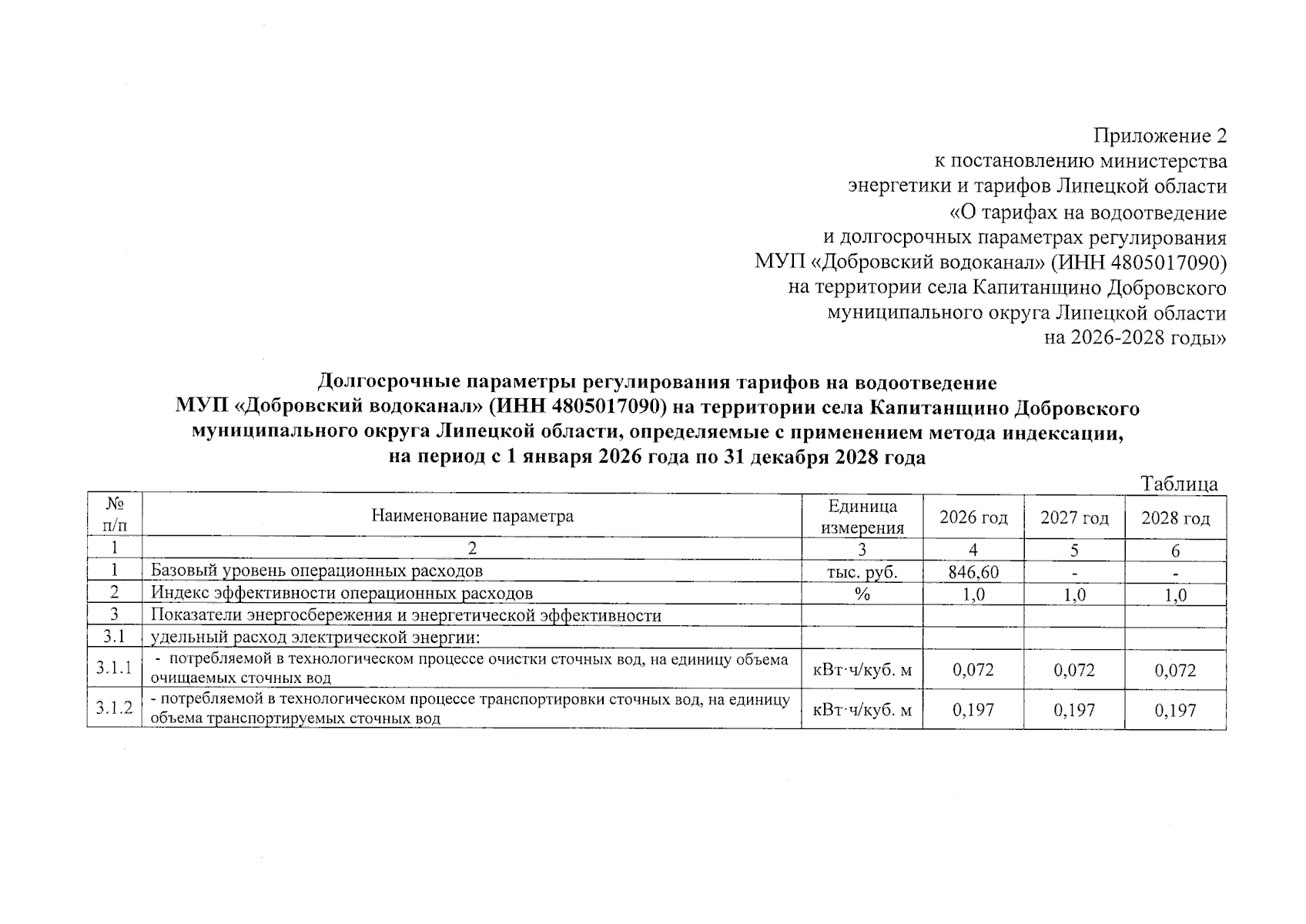 Приложение 2
к постановлению министерства
энергетики и тарифов Липецкой области
«О тарифах на водоотведение
и долгосрочных параметрах регулирования
МУП «Добровский водоканал» (ИНН 4805017090)
на территории села Капитанщино Добровского
муниципального округа Липецкой области
на 2026-2028 годы»

Долгосрочные параметры регулирования тарифов на водоотведение
МУП «Добровский водоканал» (ИНН 4805017090) на территории села Капитанщино Добровского
муниципального округа Липецкой области, определяемые с применением метода индексации,
на период с 1 января 2026 года по 31 декабря 2028 года

Таблица

| № п/п | Наименование параметра | Единица измерения | 2026 год | 2027 год | 2028 год |
|---|---|---|---|---|---|
| 1 | 2 | 3 | 4 | 5 | 6 |
| 1 | Базовый уровень операционных расходов | тыс. руб. | 846,60 | - | - |
| 2 | Индекс эффективности операционных расходов | % | 1,0 | 1,0 | 1,0 |
| 3 | Показатели энергосбережения и энергетической эффективности | | | | |
| 3.1 | удельный расход электрической энергии: | | | | |
| 3.1.1 | - потребляемой в технологическом процессе очистки сточных вод, на единицу объема очищаемых сточных вод | кВт·ч/куб. м | 0,072 | 0,072 | 0,072 |
| 3.1.2 | - потребляемой в технологическом процессе транспортировки сточных вод, на единицу объема транспортируемых сточных вод | кВт·ч/куб. м | 0,197 | 0,197 | 0,197 |